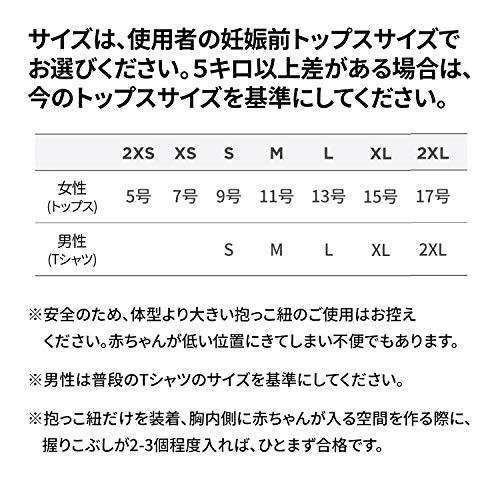 サイズは、使用者の妊娠前トップスサイズでお選びください。5キロ以上差がある場合は、今のトップスサイズを基準にしてください。

| | 2XS | XS | S | M | L | XL | 2XL |
|---|---|---|---|---|---|---|---|
| 女性 (トップス) | 5号 | 7号 | 9号 | 11号 | 13号 | 15号 | 17号 |
| 男性 (Tシャツ) | | | S | M | L | XL | 2XL |

※安全のため、体型より大きい抱っこ紐のご使用はお控えください。赤ちゃんが低い位置にきてしまい不便でもあります。

※男性は普段のTシャツのサイズを基準にしてください。

※抱っこ紐だけを装着、胸内側に赤ちゃんが入る空間を作る際に、握りこぶしが2-3個程度入れば、ひとまず合格です。